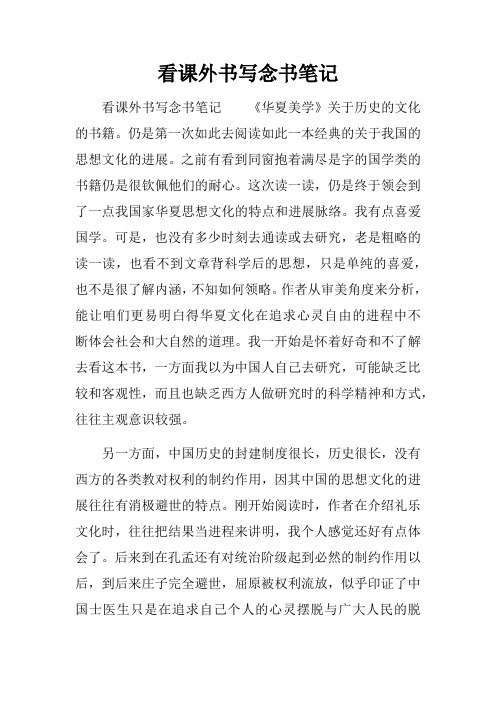 看课外书写念书笔记

看课外书写念书笔记　　《华夏美学》关于历史的文化的书籍。仍是第一次如此去阅读如此一本经典的关于我国的思想文化的进展。之前有看到同窗抱着满尽是字的国学类的书籍仍是很钦佩他们的耐心。这次读一读，仍是终于领会到了一点我国家华夏思想文化的特点和进展脉络。我有点喜爱国学。可是，也没有多少时刻去通读或去研究，老是粗略的读一读，也看不到文章背科学后的思想，只是单纯的喜爱，也不是很了解内涵，不知如何领略。作者从审美角度来分析，能让咱们更易明白得华夏文化在追求心灵自由的进程中不断体会社会和大自然的道理。我一开始是怀着好奇和不了解去看这本书，一方面我以为中国人自己去研究，可能缺乏比较和客观性，而且也缺乏西方人做研究时的科学精神和方式，往往主观意识较强。

另一方面，中国历史的封建制度很长，历史很长，没有西方的各类教对权利的制约作用，因其中国的思想文化的进展往往有消极避世的特点。刚开始阅读时，作者在介绍礼乐文化时，往往把结果当进程来讲明，我个人感觉还好有点体会了。后来到在孔孟还有对统治阶级起到必然的制约作用以后，到后来庄子完全避世，屈原被权利流放，似乎印证了中国士医生只是在追求自己个人的心灵摆脱与广大人民的脱